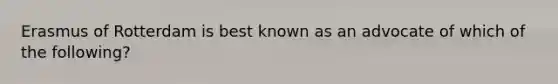 Erasmus of Rotterdam is best known as an advocate of which of the following?